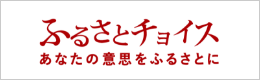 ふるさとチョイス
あなたの意思をふるさとに